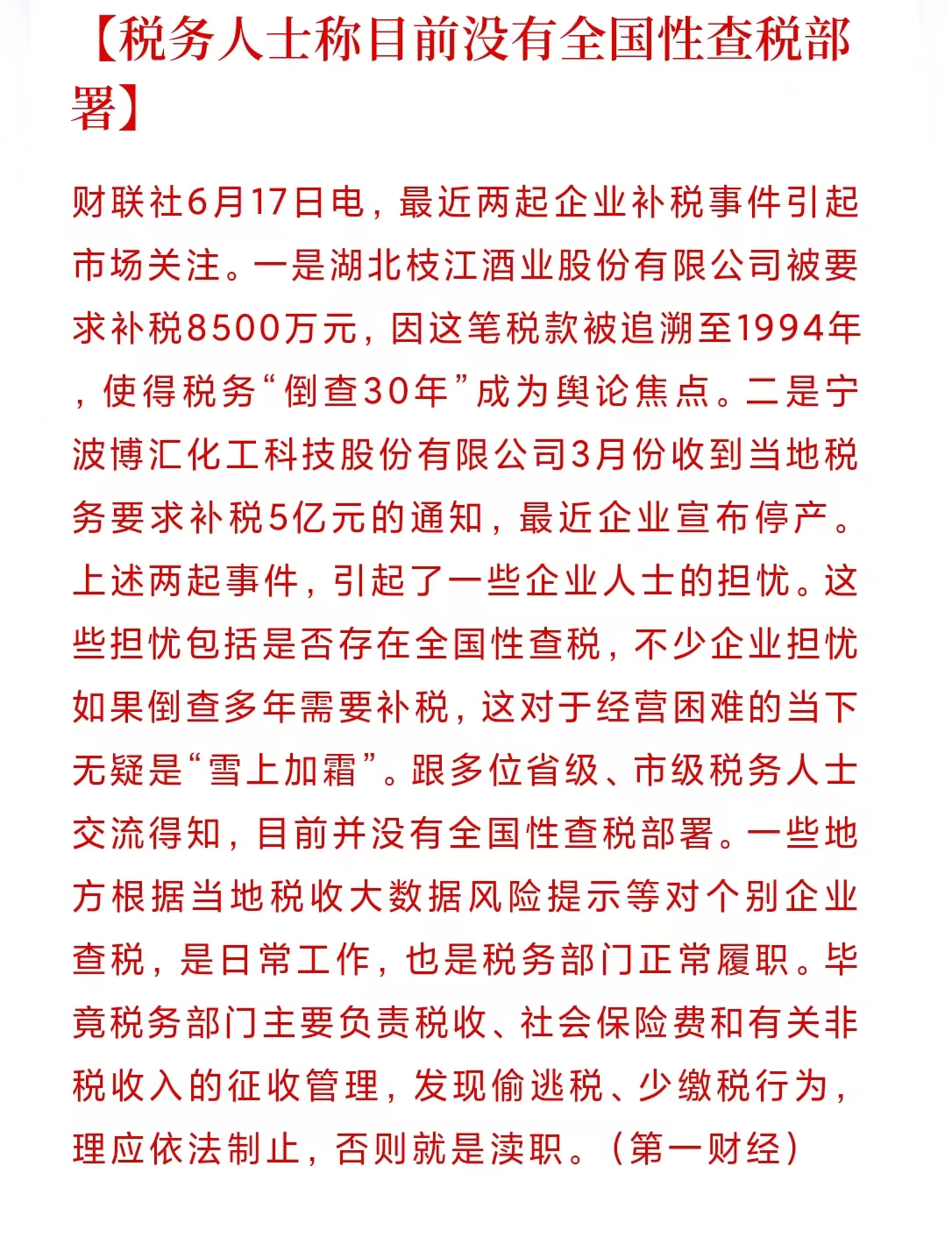 【税务人士称目前没有全国性查税部署】

财联社6月17日电，最近两起企业补税事件引起市场关注。一是湖北枝江酒业股份有限公司被要求补税8500万元，因这笔税款被追溯至1994年，使得税务“倒查30年”成为舆论焦点。二是宁波博汇化工科技股份有限公司3月份收到当地税务要求补税5亿元的通知，最近企业宣布停产。上述两起事件，引起了一些企业人士的担忧。这些担忧包括是否存在全国性查税，不少企业担忧如果倒查多年需要补税，这对于经营困难的当下无疑是“雪上加霜”。跟多位省级、市级税务人士交流得知，目前并没有全国性查税部署。一些地方根据当地税收大数据风险提示等对个别企业查税，是日常工作，也是税务部门正常履职。毕竟税务部门主要负责税收、社会保险费和有关非税收入的征收管理，发现偷逃税、少缴税行为，理应依法制止，否则就是渎职。（第一财经）